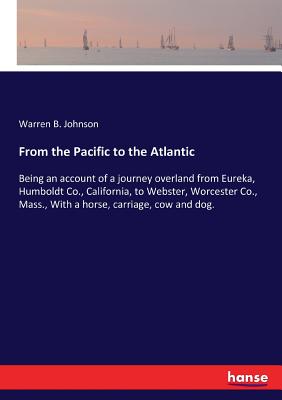 Warren B. Johnson

From the Pacific to the Atlantic

Being an account of a journey overland from Eureka, Humboldt Co., California, to Webster, Worcester Co., Mass., With a horse, carriage, cow and dog.

hanse